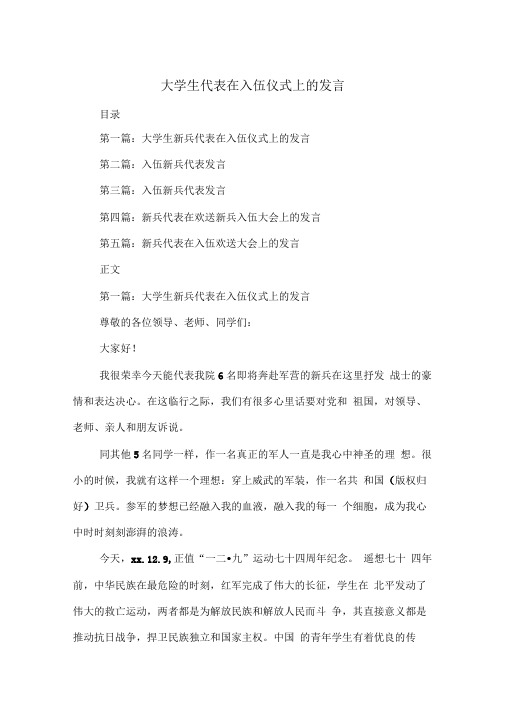 大学生代表在入伍仪式上的发言

目录

第一篇：大学生新兵代表在入伍仪式上的发言

第二篇：入伍新兵代表发言

第三篇：入伍新兵代表发言

第四篇：新兵代表在欢送新兵入伍大会上的发言

第五篇：新兵代表在入伍欢送大会上的发言

正文

第一篇：大学生新兵代表在入伍仪式上的发言

尊敬的各位领导、老师、同学们：

大家好！

我很荣幸今天能代表我院 6 名即将奔赴军营的新兵在这里抒发 战士的豪情和表达决心。在这临行之际，我们有很多心里话要对党和 祖国，对领导、老师、亲人和朋友诉说。

同其他 5 名同学一样，作一名真正的军人一直是我心中神圣的理 想。很小的时候，我就有这样一个理想：穿上威武的军装，作一名共 和国（版权归好）卫兵。参军的梦想已经融入我的血液，融入我的每一 个细胞，成为我心中时时刻刻澎湃的浪涛。

今天，xx. 12. 9, 正值“一二•九”运动七十四周年纪念。 遥想七十 四年前，中华民族在最危险的时刻，红军完成了伟大的长征，学生在 北平发动了伟大的救亡运动，两者都是为解放民族和解放人民而斗 争，其直接意义都是推动抗日战争，捍卫民族独立和国家主权。中国 的青年学生有着优良的传